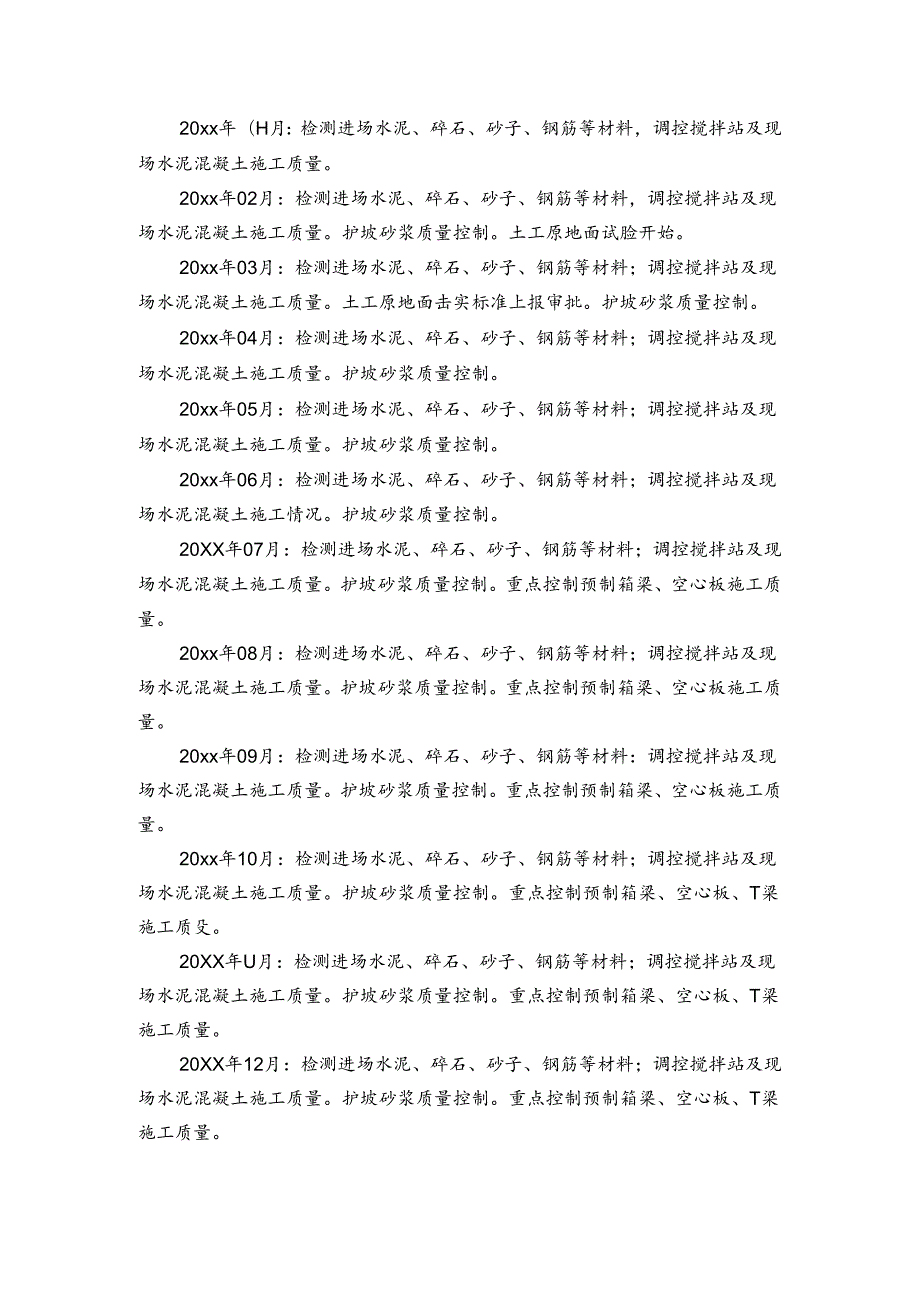 20xx年（H月：检测进场水泥、碎石、砂子、钢筋等材料，调控搅拌站及现场水泥混凝土施工质量。

20xx年02月：检测进场水泥、碎石、砂子、钢筋等材料，调控搅拌站及现场水泥混凝土施工质量。护坡砂浆质量控制。土工原地面试脸开始。

20xx年03月：检测进场水泥、碎石、砂子、钢筋等材料；调控搅拌站及现场水泥混凝土施工质量。土工原地面击实标准上报审批。护坡砂浆质量控制。

20xx年04月：检测进场水泥、碎石、砂子、钢筋等材料；调控搅拌站及现场水泥混凝土施工质量。护坡砂浆质量控制。

20xx年05月：检测进场水泥、碎石、砂子、钢筋等材料；调控搅拌站及现场水泥混凝土施工质量。护坡砂浆质量控制。

20xx年06月：检测进场水泥、碎石、砂子、钢筋等材料；调控搅拌站及现场水泥混凝土施工情况。护坡砂浆质量控制。

20XX年07月：检测进场水泥、碎石、砂子、钢筋等材料；调控搅拌站及现场水泥混凝土施工质量。护坡砂浆质量控制。重点控制预制箱梁、空心板施工质量。

20xx年08月：检测进场水泥、碎石、砂子、钢筋等材料；调控搅拌站及现场水泥混凝土施工质量。护坡砂浆质量控制。重点控制预制箱梁、空心板施工质量。

20xx年09月：检测进场水泥、碎石、砂子、钢筋等材料：调控搅拌站及现场水泥混凝土施工质量。护坡砂浆质量控制。重点控制预制箱梁、空心板施工质量。

20xx年10月：检测进场水泥、碎石、砂子、钢筋等材料；调控搅拌站及现场水泥混凝土施工质量。护坡砂浆质量控制。重点控制预制箱梁、空心板、T梁施工质殳。

20XX年U月：检测进场水泥、碎石、砂子、钢筋等材料；调控搅拌站及现场水泥混凝土施工质量。护坡砂浆质量控制。重点控制预制箱梁、空心板、T梁施工质量。

20XX年12月：检测进场水泥、碎石、砂子、钢筋等材料；调控搅拌站及现场水泥混凝土施工质量。护坡砂浆质量控制。重点控制预制箱梁、空心板、T梁施工质量。